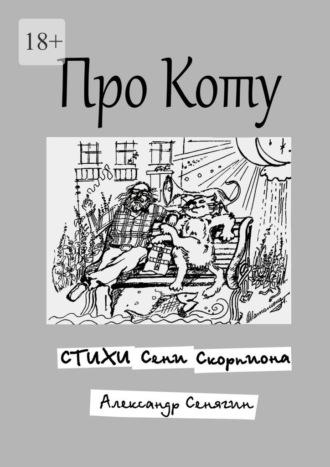 18+

Про Коту

СТИХИ Сени Скорпиона

Александр Сенягин